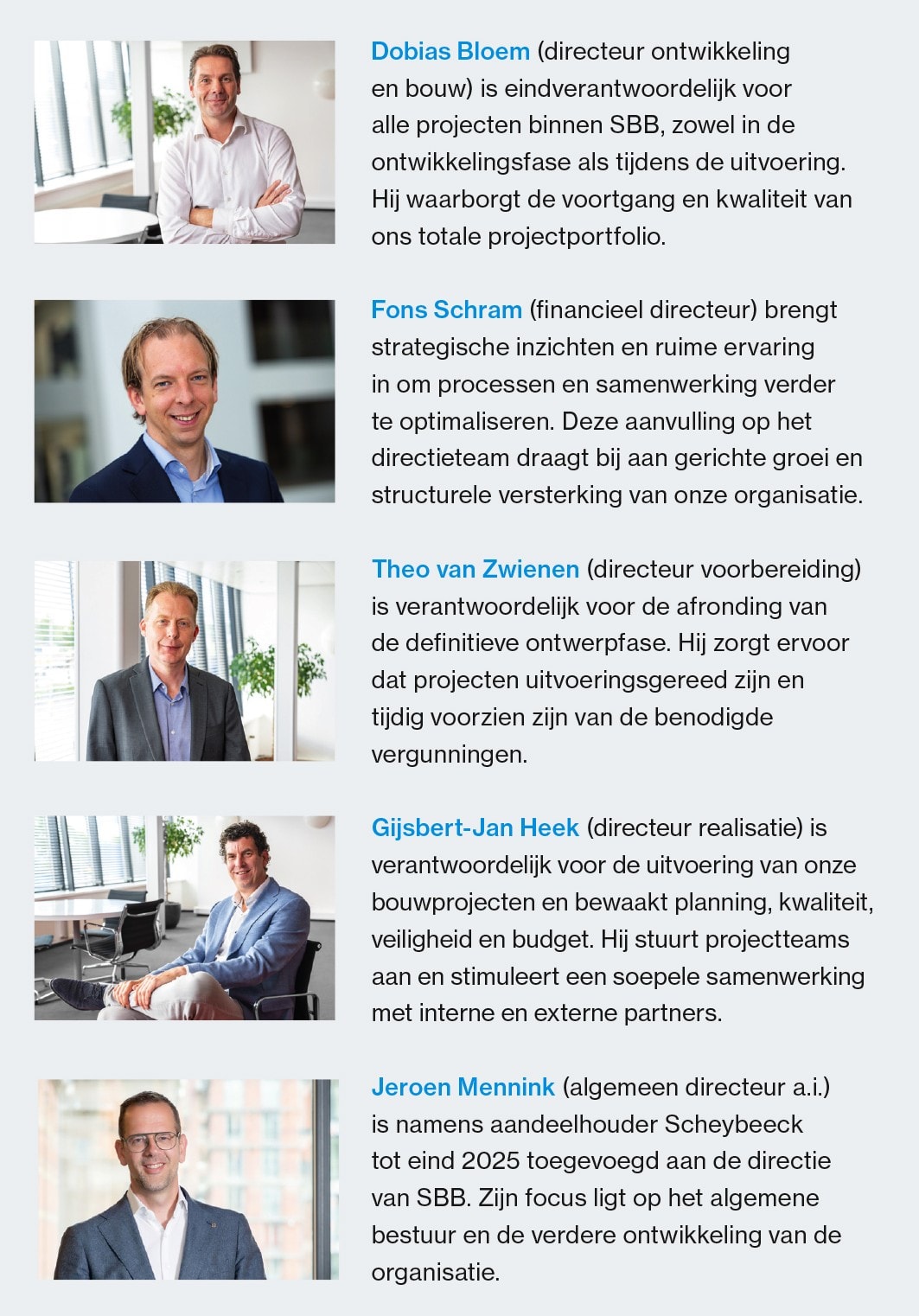 Dobias Bloem (directeur ontwikkeling en bouw) is eindverantwoordelijk voor alle projecten binnen SBB, zowel in de ontwikkelingsfase als tijdens de uitvoering. Hij waarborgt de voortgang en kwaliteit van ons totale projectportfolio.

Fons Schram (financieel directeur) brengt strategische inzichten en ruime ervaring in om processen en samenwerking verder te optimaliseren. Deze aanvulling op het directieteam draagt bij aan gerichte groei en structurele versterking van onze organisatie.

Theo van Zwienen (directeur voorbereiding) is verantwoordelijk voor de afronding van de definitieve ontwerpfase. Hij zorgt ervoor dat projecten uitvoeringsgereed zijn en tijdig voorzien zijn van de benodigde vergunningen.

Gijsbert-Jan Heek (directeur realisatie) is verantwoordelijk voor de uitvoering van onze bouwprojecten en bewaakt planning, kwaliteit, veiligheid en budget. Hij stuurt projectteams aan en stimuleert een soepele samenwerking met interne en externe partners.

Jeroen Mennink (algemeen directeur a.i.) is namens aandeelhouder Scheybeeck tot eind 2025 toegevoegd aan de directie van SBB. Zijn focus ligt op het algemene bestuur en de verdere ontwikkeling van de organisatie.